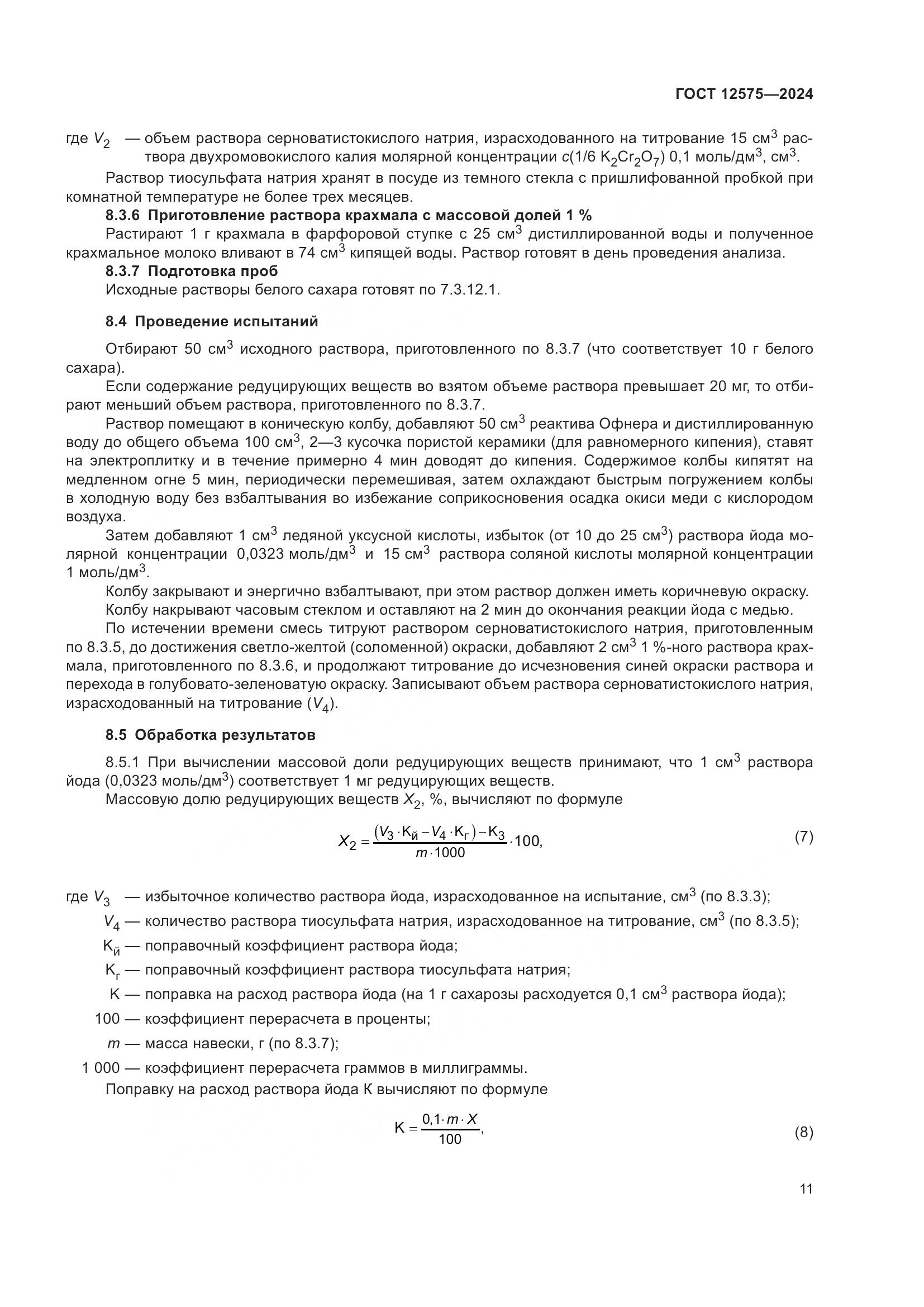 ГОСТ 12575—2024

где $V_2$ — объем раствора серноватистокислого натрия, израсходованного на титрование 15 см$^3$ раствора двухромовокислого калия молярной концентрации $c(1/6\ K_2Cr_2O_7)$ 0,1 моль/дм$^3$, см$^3$.

Раствор тиосульфата натрия хранят в посуде из темного стекла с пришлифованной пробкой при комнатной температуре не более трех месяцев.

8.3.6 Приготовление раствора крахмала с массовой долей 1 %

Растирают 1 г крахмала в фарфоровой ступке с 25 см$^3$ дистиллированной воды и полученное крахмальное молоко вливают в 74 см$^3$ кипящей воды. Раствор готовят в день проведения анализа.

8.3.7 Подготовка проб

Исходные растворы белого сахара готовят по 7.3.12.1.

8.4 Проведение испытаний

Отбирают 50 см$^3$ исходного раствора, приготовленного по 8.3.7 (что соответствует 10 г белого сахара).

Если содержание редуцирующих веществ во взятом объеме раствора превышает 20 мг, то отбирают меньший объем раствора, приготовленного по 8.3.7.

Раствор помещают в коническую колбу, добавляют 50 см$^3$ реактива Офнера и дистиллированную воду до общего объема 100 см$^3$, 2—3 кусочка пористой керамики (для равномерного кипения), ставят на электроплитку и в течение примерно 4 мин доводят до кипения. Содержимое колбы кипятят на медленном огне 5 мин, периодически перемешивая, затем охлаждают быстрым погружением колбы в холодную воду без взбалтывания во избежание соприкосновения осадка окиси меди с кислородом воздуха.

Затем добавляют 1 см$^3$ ледяной уксусной кислоты, избыток (от 10 до 25 см$^3$) раствора йода молярной концентрации 0,0323 моль/дм$^3$ и 15 см$^3$ раствора соляной кислоты молярной концентрации 1 моль/дм$^3$.

Колбу закрывают и энергично взбалтывают, при этом раствор должен иметь коричневую окраску.

Колбу накрывают часовым стеклом и оставляют на 2 мин до окончания реакции йода с медью.

По истечении времени смесь титруют раствором серноватистокислого натрия, приготовленным по 8.3.5, до достижения светло-желтой (соломенной) окраски, добавляют 2 см$^3$ 1 %-ного раствора крахмала, приготовленного по 8.3.6, и продолжают титрование до исчезновения синей окраски раствора и перехода в голубовато-зеленоватую окраску. Записывают объем раствора серноватистокислого натрия, израсходованный на титрование ($V_4$).

8.5 Обработка результатов

8.5.1 При вычислении массовой доли редуцирующих веществ принимают, что 1 см$^3$ раствора йода (0,0323 моль/дм$^3$) соответствует 1 мг редуцирующих веществ.

Массовую долю редуцирующих веществ $X_2$, %, вычисляют по формуле

$X_2 = \frac{(V_3 \cdot K_й - V_4 \cdot K_г) - K_3}{m \cdot 1000} \cdot 100,$ (7)

где $V_3$ — избыточное количество раствора йода, израсходованное на испытание, см$^3$ (по 8.3.3);

$V_4$ — количество раствора тиосульфата натрия, израсходованное на титрование, см$^3$ (по 8.3.5);

$K_й$ — поправочный коэффициент раствора йода;

$K_г$ — поправочный коэффициент раствора тиосульфата натрия;

К — поправка на расход раствора йода (на 1 г сахарозы расходуется 0,1 см$^3$ раствора йода);

100 — коэффициент перерасчета в проценты;

$m$ — масса навески, г (по 8.3.7);

1 000 — коэффициент перерасчета граммов в миллиграммы.

Поправку на расход раствора йода К вычисляют по формуле

$K = \frac{0,1 \cdot m \cdot X}{100},$ (8)

11